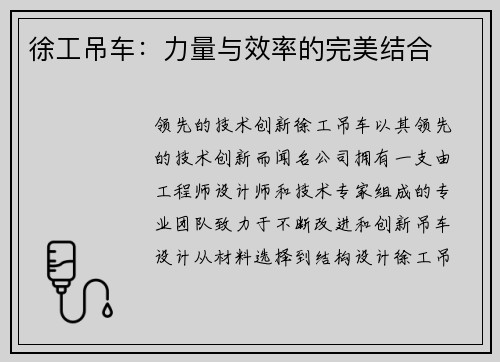 徐工吊车：力量与效率的完美结合

领先的技术创新徐工吊车以其领先的技术创新而闻名公司拥有一支由工程师设计师和技术专家组成的专业团队致力于不断改进和创新吊车设计从材料选择到结构设计徐工吊